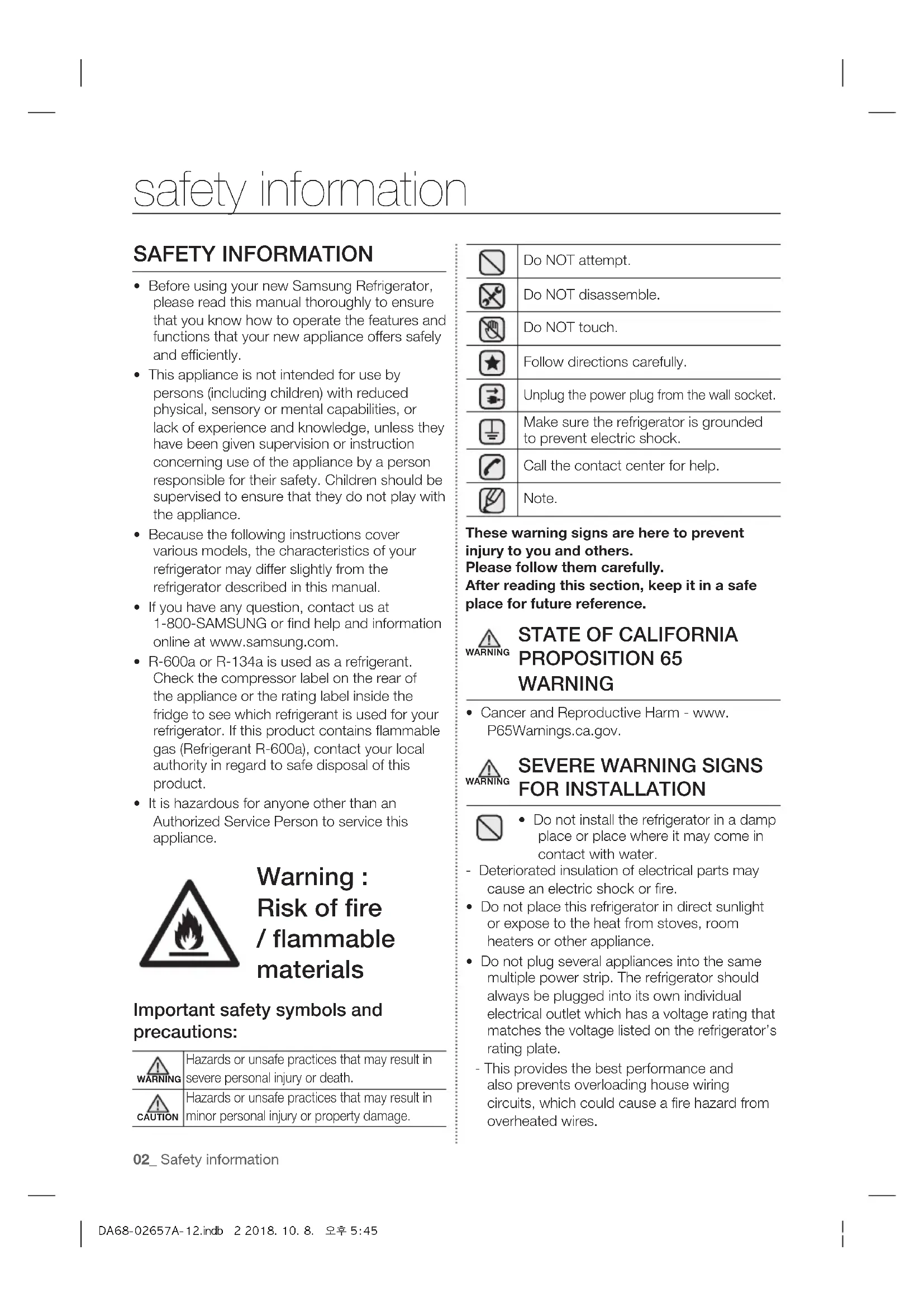 safety information

SAFETY INFORMATION

• Before using your new Samsung Refrigerator, please read this manual thoroughly to ensure that you know how to operate the features and functions that your new appliance offers safely and efficiently.
• This appliance is not intended for use by persons (including children) with reduced physical, sensory or mental capabilities, or lack of experience and knowledge, unless they have been given supervision or instruction concerning use of the appliance by a person responsible for their safety. Children should be supervised to ensure that they do not play with the appliance.
• Because the following instructions cover various models, the characteristics of your refrigerator may differ slightly from the refrigerator described in this manual.
• If you have any question, contact us at 1-800-SAMSUNG or find help and information online at www.samsung.com.
• R-600a or R-134a is used as a refrigerant. Check the compressor label on the rear of the appliance or the rating label inside the fridge to see which refrigerant is used for your refrigerator. If this product contains flammable gas (Refrigerant R-600a), contact your local authority in regard to safe disposal of this product.
• It is hazardous for anyone other than an Authorized Service Person to service this appliance.

Warning : Risk of fire / flammable materials

Important safety symbols and precautions:

| WARNING | Hazards or unsafe practices that may result in severe personal injury or death. |
|---|---|
| CAUTION | Hazards or unsafe practices that may result in minor personal injury or property damage. |

| | Do NOT attempt. |
|---|---|
| | Do NOT disassemble. |
| | Do NOT touch. |
| | Follow directions carefully. |
| | Unplug the power plug from the wall socket. |
| | Make sure the refrigerator is grounded to prevent electric shock. |
| | Call the contact center for help. |
| | Note. |

These warning signs are here to prevent injury to you and others.
Please follow them carefully.
After reading this section, keep it in a safe place for future reference.

WARNING STATE OF CALIFORNIA PROPOSITION 65 WARNING

• Cancer and Reproductive Harm - www.P65Warnings.ca.gov.

WARNING SEVERE WARNING SIGNS FOR INSTALLATION

• Do not install the refrigerator in a damp place or place where it may come in contact with water.
- Deteriorated insulation of electrical parts may cause an electric shock or fire.
• Do not place this refrigerator in direct sunlight or expose to the heat from stoves, room heaters or other appliance.
• Do not plug several appliances into the same multiple power strip. The refrigerator should always be plugged into its own individual electrical outlet which has a voltage rating that matches the voltage listed on the refrigerator's rating plate.
- This provides the best performance and also prevents overloading house wiring circuits, which could cause a fire hazard from overheated wires.

02_ Safety information

DA68-02657A-12.indb 2 2018. 10. 8. 오후 5:45